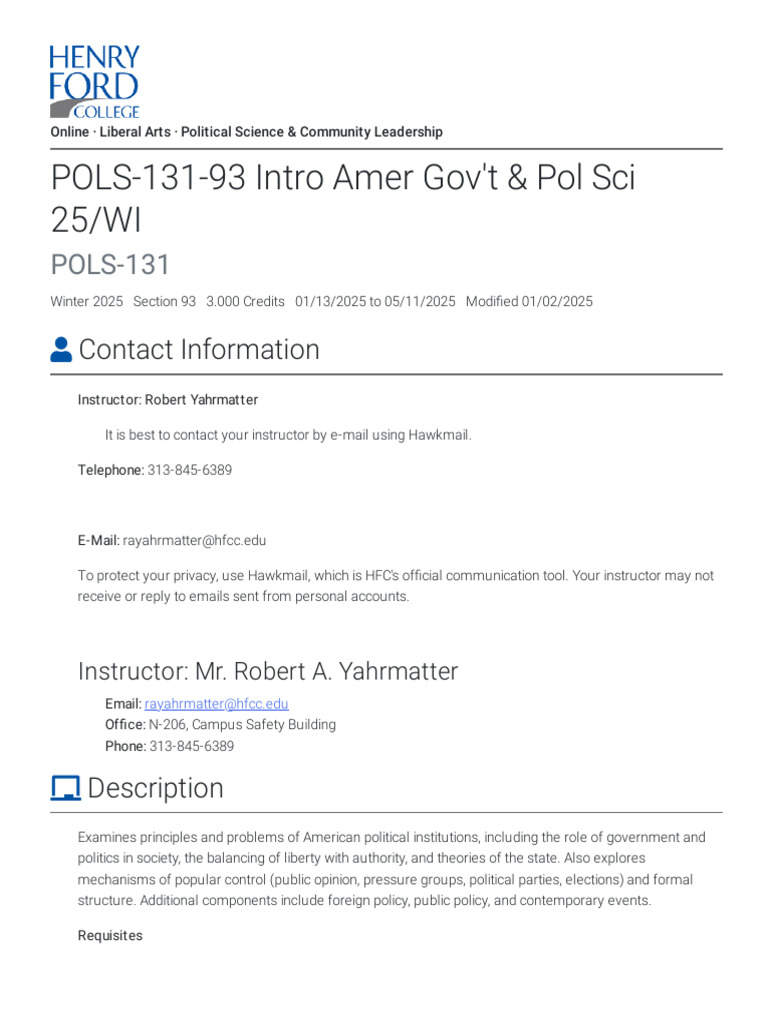 HENRY
FORD
COLLEGE

Online · Liberal Arts · Political Science & Community Leadership

POLS-131-93 Intro Amer Gov't & Pol Sci 25/WI

POLS-131

Winter 2025 Section 93 3.000 Credits 01/13/2025 to 05/11/2025 Modified 01/02/2025

Contact Information

Instructor: Robert Yahrmatter

It is best to contact your instructor by e-mail using Hawkmail.

Telephone: 313-845-6389

E-Mail: rayahrmatter@hfcc.edu

To protect your privacy, use Hawkmail, which is HFC's official communication tool. Your instructor may not receive or reply to emails sent from personal accounts.

Instructor: Mr. Robert A. Yahrmatter

Email: rayahrmatter@hfcc.edu
Office: N-206, Campus Safety Building
Phone: 313-845-6389

Description

Examines principles and problems of American political institutions, including the role of government and politics in society, the balancing of liberty with authority, and theories of the state. Also explores mechanisms of popular control (public opinion, pressure groups, political parties, elections) and formal structure. Additional components include foreign policy, public policy, and contemporary events.

Requisites